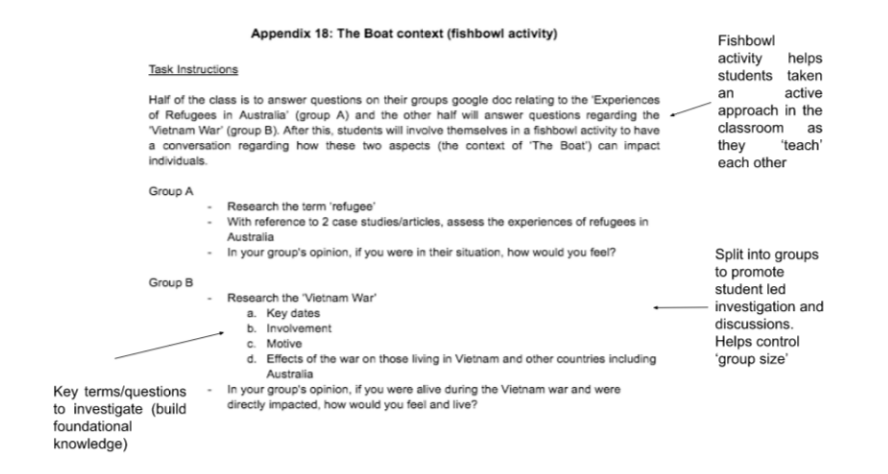 Appendix 18: The Boat context (fishbowl activity)

Task Instructions

Half of the class is to answer questions on their groups google doc relating to the 'Experiences of Refugees in Australia' (group A) and the other half will answer questions regarding the 'Vietnam War' (group B). After this, students will involve themselves in a fishbowl activity to have a conversation regarding how these two aspects (the context of 'The Boat') can impact individuals.

Group A
- Research the term 'refugee'
- With reference to 2 case studies/articles, assess the experiences of refugees in Australia
- In your group's opinion, if you were in their situation, how would you feel?

Group B
- Research the 'Vietnam War'
a. Key dates
b. Involvement
c. Motive
d. Effects of the war on those living in Vietnam and other countries including Australia
- In your group's opinion, if you were alive during the Vietnam war and were directly impacted, how would you feel and live?

Fishbowl activity helps students taken an active approach in the classroom as they 'teach' each other

Split into groups to promote student led investigation and discussions. Helps control 'group size'

Key terms/questions to investigate (build foundational knowledge)